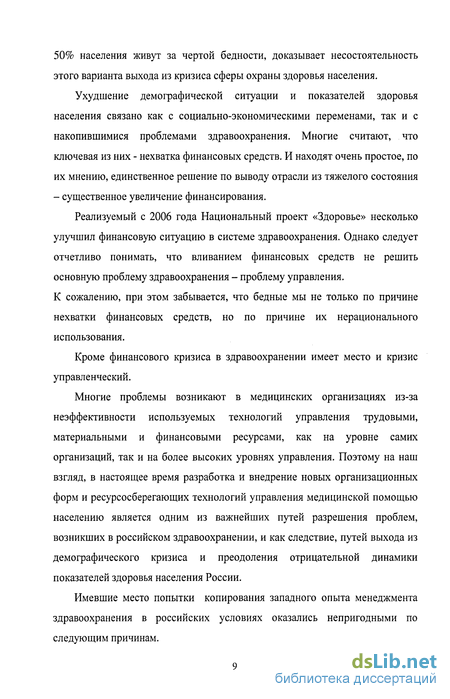 50% населения живут за чертой бедности, доказывает несостоятельность этого варианта выхода из кризиса сферы охраны здоровья населения.

Ухудшение демографической ситуации и показателей здоровья населения связано как с социально-экономическими переменами, так и с накопившимися проблемами здравоохранения. Многие считают, что ключевая из них - нехватка финансовых средств. И находят очень простое, по их мнению, единственное решение по выводу отрасли из тяжелого состояния – существенное увеличение финансирования.

Реализуемый с 2006 года Национальный проект «Здоровье» несколько улучшил финансовую ситуацию в системе здравоохранения. Однако следует отчетливо понимать, что вливанием финансовых средств не решить основную проблему здравоохранения – проблему управления.
К сожалению, при этом забывается, что бедные мы не только по причине нехватки финансовых средств, но по причине их нерационального использования.

Кроме финансового кризиса в здравоохранении имеет место и кризис управленческий.

Многие проблемы возникают в медицинских организациях из-за неэффективности используемых технологий управления трудовыми, материальными и финансовыми ресурсами, как на уровне самих организаций, так и на более высоких уровнях управления. Поэтому на наш взгляд, в настоящее время разработка и внедрение новых организационных форм и ресурсосберегающих технологий управления медицинской помощью населению является одним из важнейших путей разрешения проблем, возникших в российском здравоохранении, и как следствие, путей выхода из демографического кризиса и преодоления отрицательной динамики показателей здоровья населения России.

Имевшие место попытки копирования западного опыта менеджмента здравоохранения в российских условиях оказались непригодными по следующим причинам.

9

dsLib.net
библиотека диссертаций